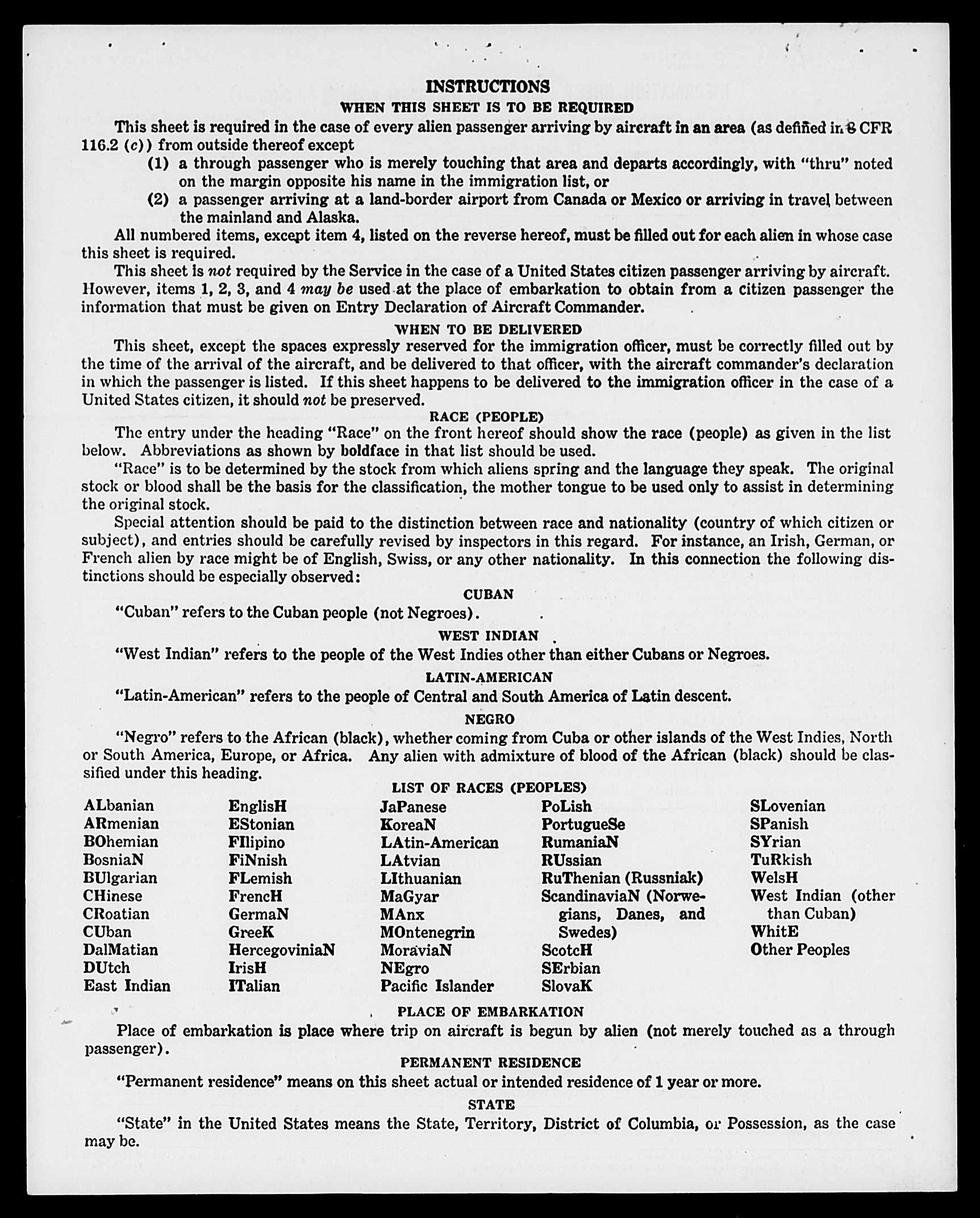 INSTRUCTIONS

WHEN THIS SHEET IS TO BE REQUIRED

This sheet is required in the case of every alien passenger arriving by aircraft in an area (as defined in 8 CFR 116.2 (c)) from outside thereof except

(1) a through passenger who is merely touching that area and departs accordingly, with "thru" noted on the margin opposite his name in the immigration list, or

(2) a passenger arriving at a land-border airport from Canada or Mexico or arriving in travel between the mainland and Alaska.

All numbered items, except item 4, listed on the reverse hereof, must be filled out for each alien in whose case this sheet is required.

This sheet is not required by the Service in the case of a United States citizen passenger arriving by aircraft. However, items 1, 2, 3, and 4 may be used at the place of embarkation to obtain from a citizen passenger the information that must be given on Entry Declaration of Aircraft Commander.

WHEN TO BE DELIVERED

This sheet, except the spaces expressly reserved for the immigration officer, must be correctly filled out by the time of the arrival of the aircraft, and be delivered to that officer, with the aircraft commander's declaration in which the passenger is listed. If this sheet happens to be delivered to the immigration officer in the case of a United States citizen, it should not be preserved.

RACE (PEOPLE)

The entry under the heading "Race" on the front hereof should show the race (people) as given in the list below. Abbreviations as shown by boldface in that list should be used.

"Race" is to be determined by the stock from which aliens spring and the language they speak. The original stock or blood shall be the basis for the classification, the mother tongue to be used only to assist in determining the original stock.

Special attention should be paid to the distinction between race and nationality (country of which citizen or subject), and entries should be carefully revised by inspectors in this regard. For instance, an Irish, German, or French alien by race might be of English, Swiss, or any other nationality. In this connection the following distinctions should be especially observed:

CUBAN

"Cuban" refers to the Cuban people (not Negroes).

WEST INDIAN

"West Indian" refers to the people of the West Indies other than either Cubans or Negroes.

LATIN-AMERICAN

"Latin-American" refers to the people of Central and South America of Latin descent.

NEGRO

"Negro" refers to the African (black), whether coming from Cuba or other islands of the West Indies, North or South America, Europe, or Africa. Any alien with admixture of blood of the African (black) should be classified under this heading.

LIST OF RACES (PEOPLES)

ALbanian
ARmenian
BOhemian
BosniaN
BUlgarian
CHinese
CRoatian
CUban
DalMatian
DUtch
East Indian

EnglisH
EStonian
FIlipino
FiNnish
FLemish
FrencH
GermaN
GreeK
HercegoviniaN
IrisH
ITalian

JaPanese
KoreaN
LAtin-American
LAtvian
LIthuanian
MaGyar
MAnx
MOntenegrin
MoraviaN
NEgro
Pacific Islander

PoLish
PortugueSe
RumaniaN
RUssian
RuThenian (Russniak)
ScandinaviaN (Norwegians, Danes, and Swedes)
ScotcH
SErbian
SlovaK

SLovenian
SPanish
SYrian
TuRkish
WelsH
West Indian (other than Cuban)
WhitE
Other Peoples

PLACE OF EMBARKATION

Place of embarkation is place where trip on aircraft is begun by alien (not merely touched as a through passenger).

PERMANENT RESIDENCE

"Permanent residence" means on this sheet actual or intended residence of 1 year or more.

STATE

"State" in the United States means the State, Territory, District of Columbia, or Possession, as the case may be.